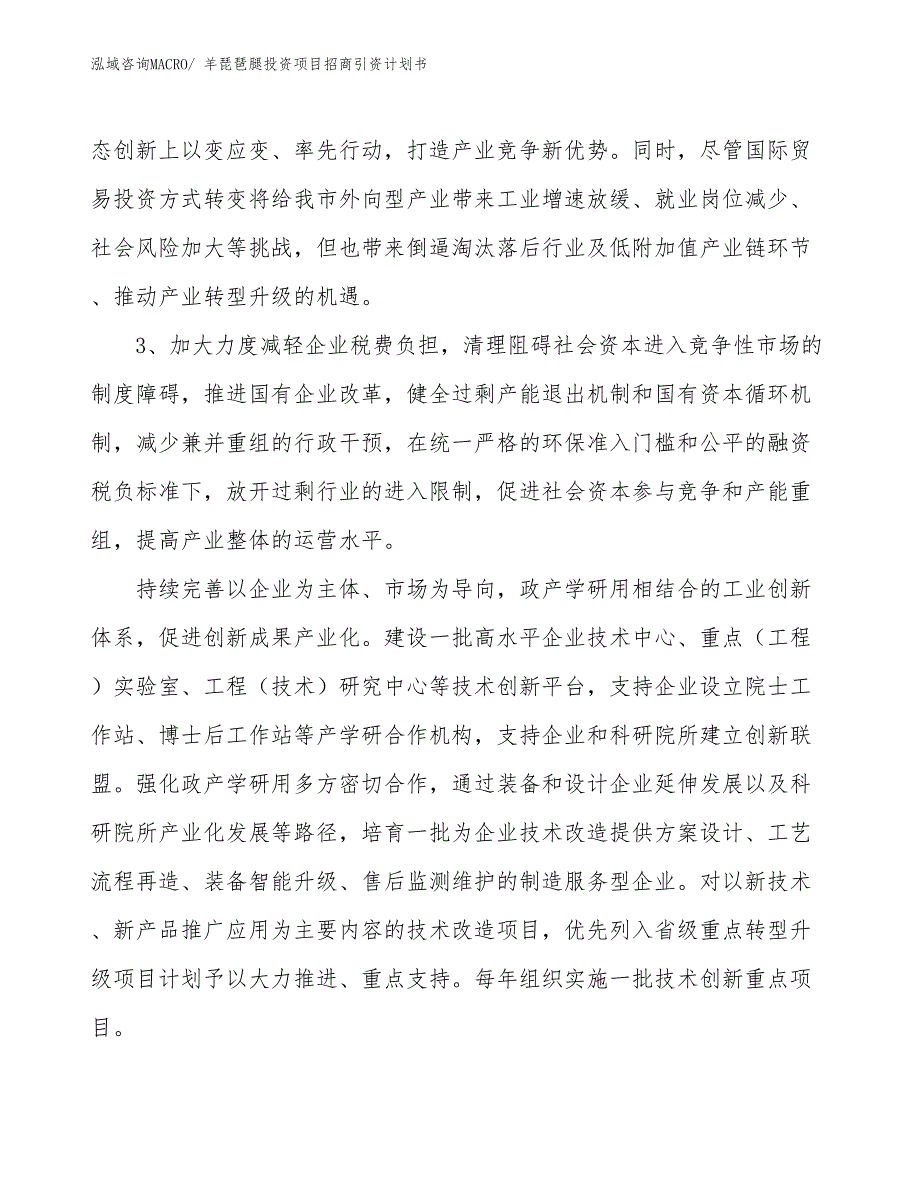 泓域咨询MACRO/ 羊琵琶腿投资项目招商引资计划书

态创新上以变应变、率先行动，打造产业竞争新优势。同时，尽管国际贸易投资方式转变将给我市外向型产业带来工业增速放缓、就业岗位减少、社会风险加大等挑战，但也带来倒逼淘汰落后行业及低附加值产业链环节、推动产业转型升级的机遇。

3、加大力度减轻企业税费负担，清理阻碍社会资本进入竞争性市场的制度障碍，推进国有企业改革，健全过剩产能退出机制和国有资本循环机制，减少兼并重组的行政干预，在统一严格的环保准入门槛和公平的融资税负标准下，放开过剩行业的进入限制，促进社会资本参与竞争和产能重组，提高产业整体的运营水平。

持续完善以企业为主体、市场为导向，政产学研用相结合的工业创新体系，促进创新成果产业化。建设一批高水平企业技术中心、重点（工程）实验室、工程（技术）研究中心等技术创新平台，支持企业设立院士工作站、博士后工作站等产学研合作机构，支持企业和科研院所建立创新联盟。强化政产学研用多方密切合作，通过装备和设计企业延伸发展以及科研院所产业化发展等路径，培育一批为企业技术改造提供方案设计、工艺流程再造、装备智能升级、售后监测维护的制造服务型企业。对以新技术、新产品推广应用为主要内容的技术改造项目，优先列入省级重点转型升级项目计划予以大力推进、重点支持。每年组织实施一批技术创新重点项目。